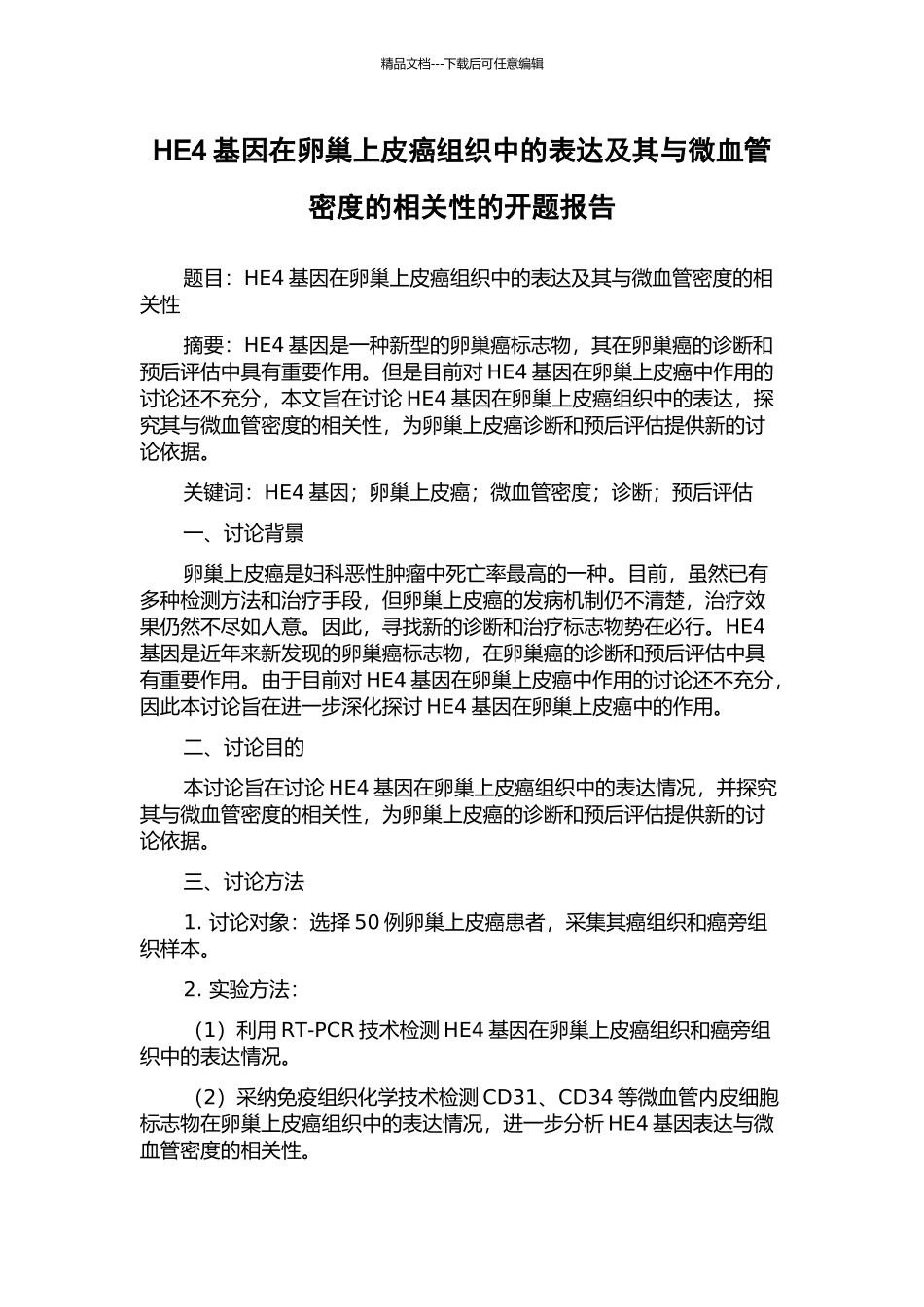 精品文档---下载后可任意编辑

HE4 基因在卵巢上皮癌组织中的表达及其与微血管密度的相关性的开题报告

题目：HE4 基因在卵巢上皮癌组织中的表达及其与微血管密度的相关性

摘要：HE4 基因是一种新型的卵巢癌标志物，其在卵巢癌的诊断和预后评估中具有重要作用。但是目前对 HE4 基因在卵巢上皮癌中作用的讨论还不充分，本文旨在讨论 HE4 基因在卵巢上皮癌组织中的表达，探究其与微血管密度的相关性，为卵巢上皮癌诊断和预后评估提供新的讨论依据。

关键词：HE4 基因；卵巢上皮癌；微血管密度；诊断；预后评估

一、讨论背景

卵巢上皮癌是妇科恶性肿瘤中死亡率最高的一种。目前，虽然已有多种检测方法和治疗手段，但卵巢上皮癌的发病机制仍不清楚，治疗效果仍然不尽如人意。因此，寻找新的诊断和治疗标志物势在必行。HE4 基因是近年来新发现的卵巢癌标志物，在卵巢癌的诊断和预后评估中具有重要作用。由于目前对 HE4 基因在卵巢上皮癌中作用的讨论还不充分，因此本讨论旨在进一步深化探讨 HE4 基因在卵巢上皮癌中的作用。

二、讨论目的

本讨论旨在讨论 HE4 基因在卵巢上皮癌组织中的表达情况，并探究其与微血管密度的相关性，为卵巢上皮癌的诊断和预后评估提供新的讨论依据。

三、讨论方法

1. 讨论对象：选择 50 例卵巢上皮癌患者，采集其癌组织和癌旁组织样本。

2. 实验方法：

（1）利用 RT-PCR 技术检测 HE4 基因在卵巢上皮癌组织和癌旁组织中的表达情况。

（2）采纳免疫组织化学技术检测 CD31、CD34 等微血管内皮细胞标志物在卵巢上皮癌组织中的表达情况，进一步分析 HE4 基因表达与微血管密度的相关性。